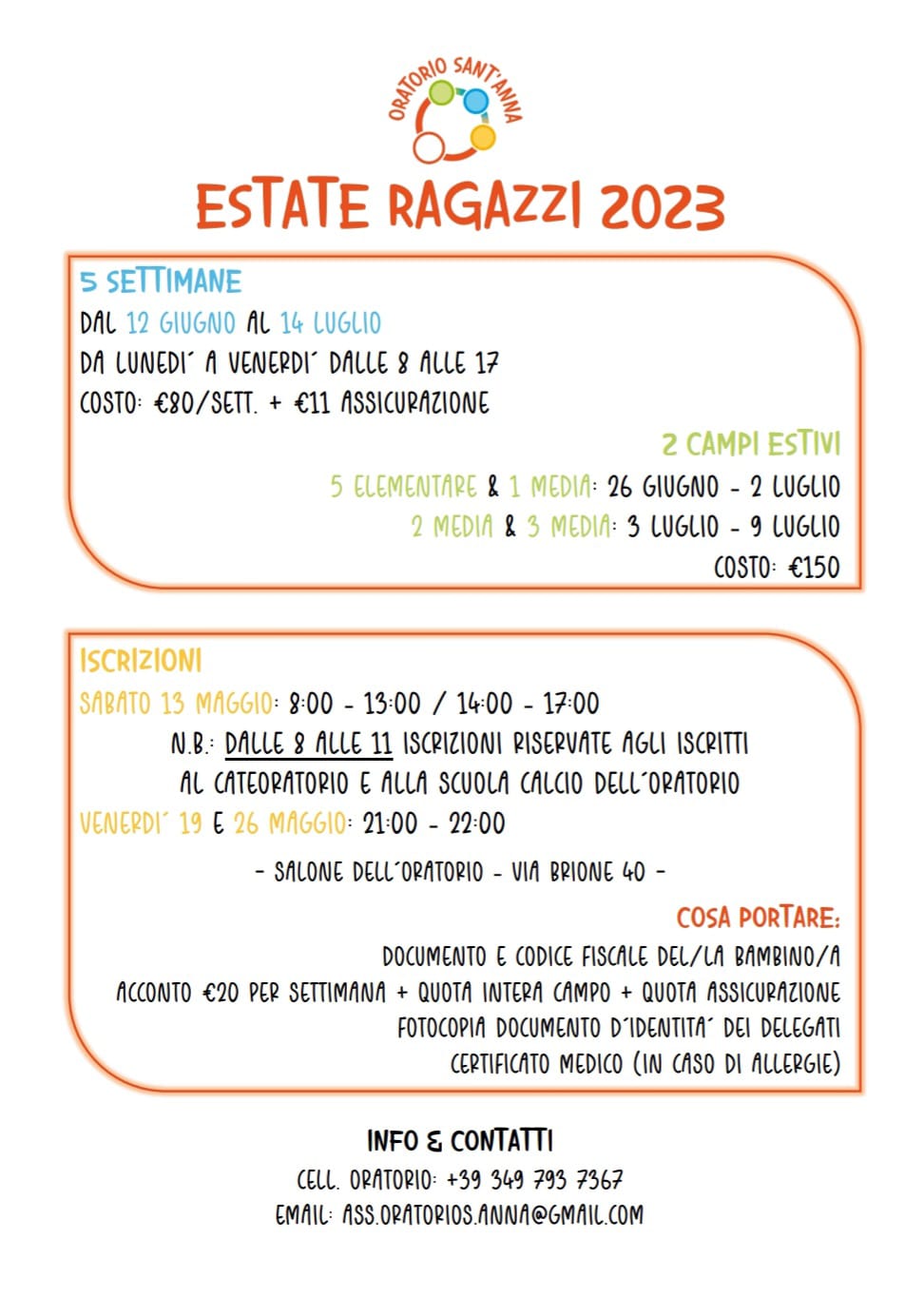 ORATORIO SANT'ANNA

ESTATE RAGAZZI 2023

5 SETTIMANE
DAL 12 GIUGNO AL 14 LUGLIO
DA LUNEDI´ A VENERDI´ DALLE 8 ALLE 17
COSTO: €80/SETT. + €11 ASSICURAZIONE

2 CAMPI ESTIVI
5 ELEMENTARE & 1 MEDIA: 26 GIUGNO - 2 LUGLIO
2 MEDIA & 3 MEDIA: 3 LUGLIO - 9 LUGLIO
COSTO: €150

ISCRIZIONI
SABATO 13 MAGGIO: 8:00 - 13:00 / 14:00 - 17:00
N.B.: DALLE 8 ALLE 11 ISCRIZIONI RISERVATE AGLI ISCRITTI AL CATEORATORIO E ALLA SCUOLA CALCIO DELL´ORATORIO
VENERDI´ 19 E 26 MAGGIO: 21:00 - 22:00
- SALONE DELL´ORATORIO - VIA BRIONE 40 -

COSA PORTARE:
DOCUMENTO E CODICE FISCALE DEL/LA BAMBINO/A
ACCONTO €20 PER SETTIMANA + QUOTA INTERA CAMPO + QUOTA ASSICURAZIONE
FOTOCOPIA DOCUMENTO D´IDENTITA´ DEI DELEGATI
CERTIFICATO MEDICO (IN CASO DI ALLERGIE)

INFO & CONTATTI
CELL. ORATORIO: +39 349 793 7367
EMAIL: ASS.ORATORIOS.ANNA@GMAIL.COM